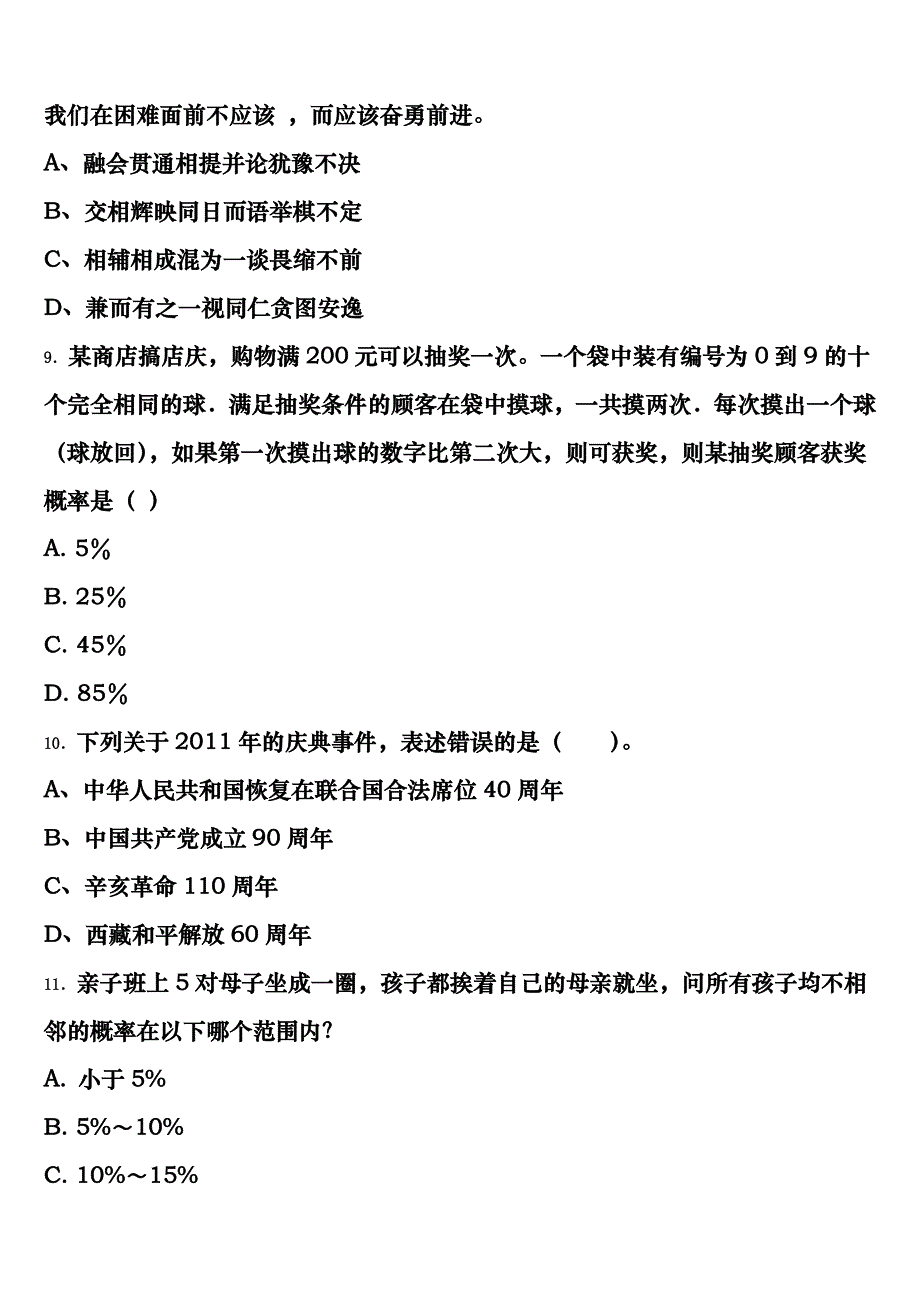 我们在困难面前不应该 ，而应该奋勇前进。

A、融会贯通相提并论犹豫不决

B、交相辉映同日而语举棋不定

C、相辅相成混为一谈畏缩不前

D、兼而有之一视同仁贪图安逸

9. 某商店搞店庆，购物满 200 元可以抽奖一次。一个袋中装有编号为 0 到 9 的十个完全相同的球．满足抽奖条件的顾客在袋中摸球，一共摸两次．每次摸出一个球（球放回)，如果第一次摸出球的数字比第二次大，则可获奖，则某抽奖顾客获奖概率是（ ）

A. 5%

B. 25%

C. 45%

D. 85%

10. 下列关于 2011 年的庆典事件，表述错误的是（　　）。

A、中华人民共和国恢复在联合国合法席位 40 周年

B、中国共产党成立 90 周年

C、辛亥革命 110 周年

D、西藏和平解放 60 周年

11. 亲子班上 5 对母子坐成一圈，孩子都挨着自己的母亲就坐，问所有孩子均不相邻的概率在以下哪个范围内?

A. 小于 5%

B. 5%～10%

C. 10%～15%